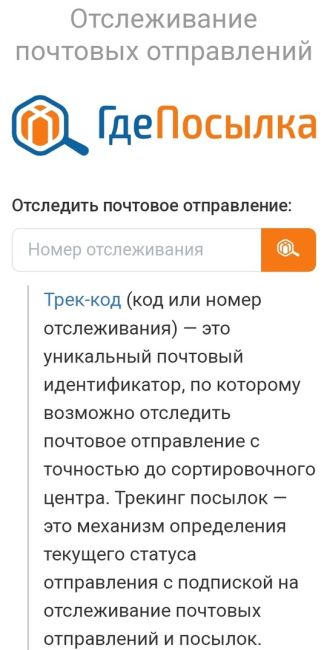 Отслеживание почтовых отправлений

ГдеПосылка

Отследить почтовое отправление:

Номер отслеживания

Трек-код (код или номер отслеживания) — это уникальный почтовый идентификатор, по которому возможно отследить почтовое отправление с точностью до сортировочного центра. Трекинг посылок — это механизм определения текущего статуса отправления с подпиской на отслеживание почтовых отправлений и посылок.